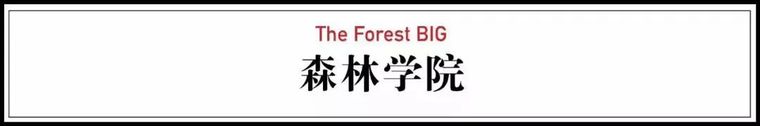 The Forest BIG
森林学院